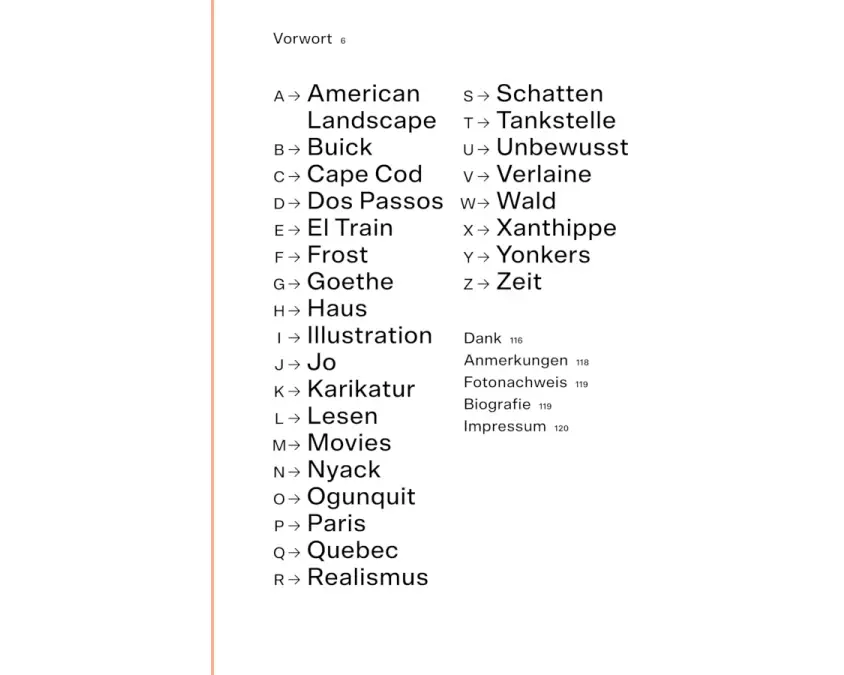 Vorwort 6

A → American Landscape
B → Buick
C → Cape Cod
D → Dos Passos
E → El Train
F → Frost
G → Goethe
H → Haus
I → Illustration
J → Jo
K → Karikatur
L → Lesen
M → Movies
N → Nyack
O → Ogunquit
P → Paris
Q → Quebec
R → Realismus

S → Schatten
T → Tankstelle
U → Unbewusst
V → Verlaine
W → Wald
X → Xanthippe
Y → Yonkers
Z → Zeit

Dank 116
Anmerkungen 118
Fotonachweis 119
Biografie 119
Impressum 120